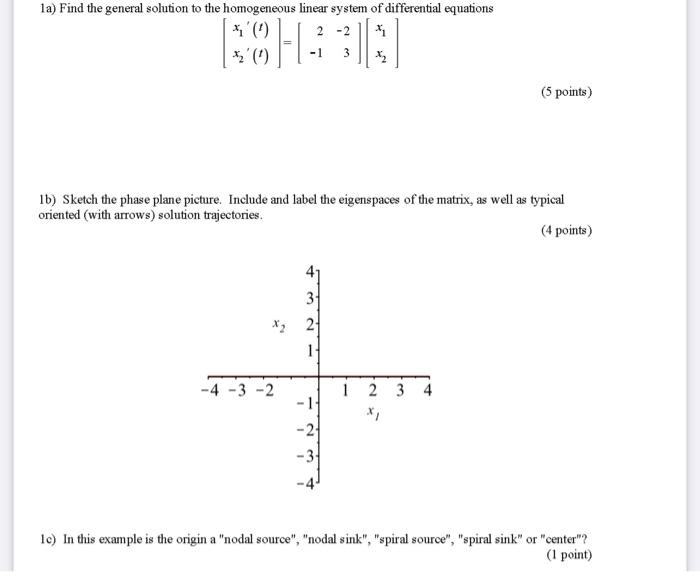 1a) Find the general solution to the homogeneous linear system of differential equations

$\begin{bmatrix} x_1'(t) \\ x_2'(t) \end{bmatrix} = \begin{bmatrix} 2 & -2 \\ -1 & 3 \end{bmatrix} \begin{bmatrix} x_1 \\ x_2 \end{bmatrix}$

(5 points)

1b) Sketch the phase plane picture. Include and label the eigenspaces of the matrix, as well as typical oriented (with arrows) solution trajectories.

(4 points)

4
3
$x_2$ 2
1
−4 −3 −2 1 2 3 4
−1
$x_1$
−2
−3
−4

1c) In this example is the origin a "nodal source", "nodal sink", "spiral source", "spiral sink" or "center"?
(1 point)